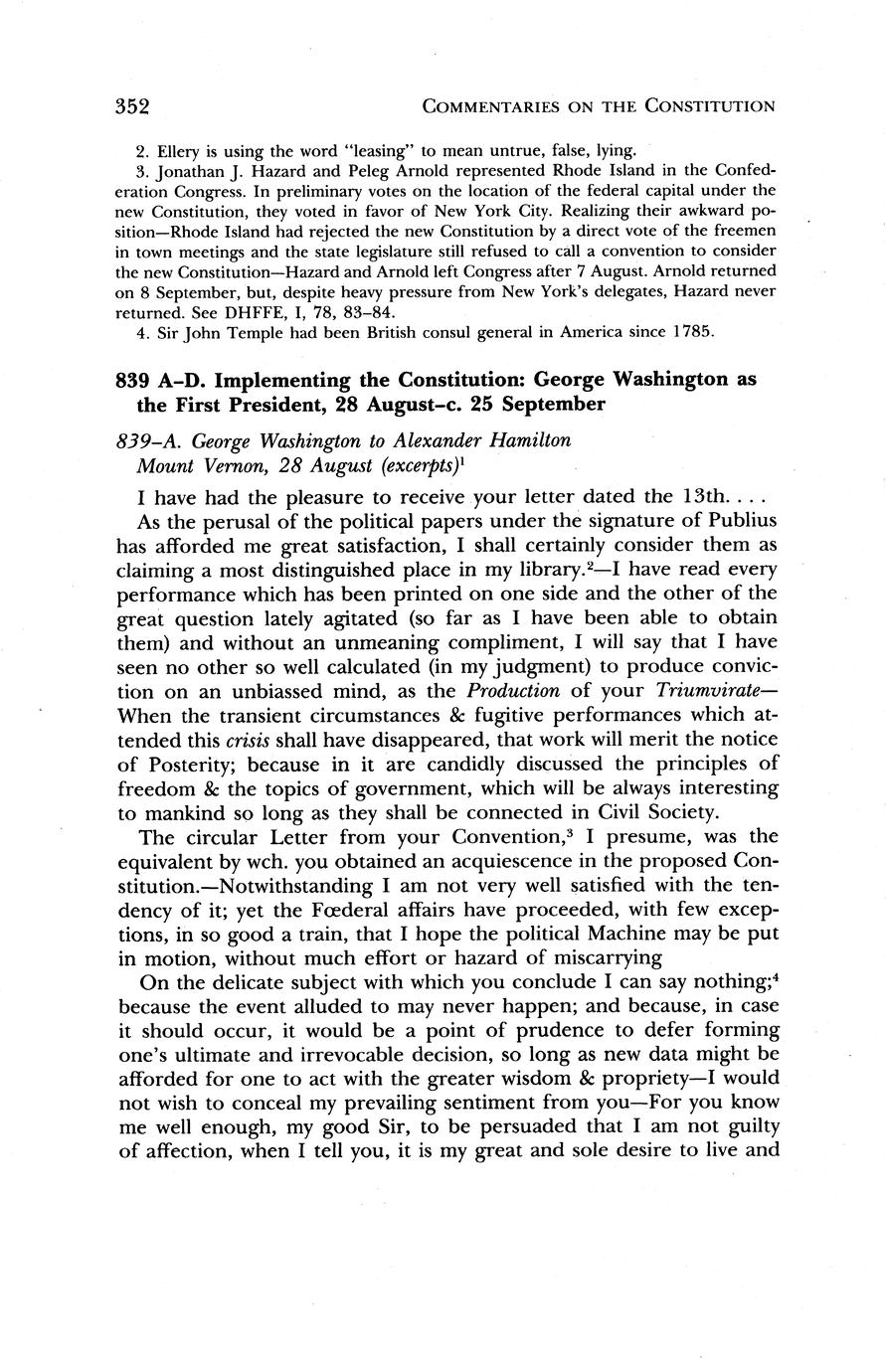 352 COMMENTARIES ON THE CONSTITUTION

2. Ellery is using the word "leasing" to mean untrue, false, lying.

3. Jonathan J. Hazard and Peleg Arnold represented Rhode Island in the Confederation Congress. In preliminary votes on the location of the federal capital under the new Constitution, they voted in favor of New York City. Realizing their awkward position—Rhode Island had rejected the new Constitution by a direct vote of the freemen in town meetings and the state legislature still refused to call a convention to consider the new Constitution—Hazard and Arnold left Congress after 7 August. Arnold returned on 8 September, but, despite heavy pressure from New York's delegates, Hazard never returned. See DHFFE, I, 78, 83–84.

4. Sir John Temple had been British consul general in America since 1785.

839 A–D. Implementing the Constitution: George Washington as the First President, 28 August–c. 25 September

839–A. George Washington to Alexander Hamilton
Mount Vernon, 28 August (excerpts)$^1$

I have had the pleasure to receive your letter dated the 13th. . . .

As the perusal of the political papers under the signature of Publius has afforded me great satisfaction, I shall certainly consider them as claiming a most distinguished place in my library.$^2$—I have read every performance which has been printed on one side and the other of the great question lately agitated (so far as I have been able to obtain them) and without an unmeaning compliment, I will say that I have seen no other so well calculated (in my judgment) to produce conviction on an unbiassed mind, as the Production of your Triumvirate—When the transient circumstances & fugitive performances which attended this crisis shall have disappeared, that work will merit the notice of Posterity; because in it are candidly discussed the principles of freedom & the topics of government, which will be always interesting to mankind so long as they shall be connected in Civil Society.

The circular Letter from your Convention,$^3$ I presume, was the equivalent by wch. you obtained an acquiescence in the proposed Constitution.—Notwithstanding I am not very well satisfied with the tendency of it; yet the Fœderal affairs have proceeded, with few exceptions, in so good a train, that I hope the political Machine may be put in motion, without much effort or hazard of miscarrying

On the delicate subject with which you conclude I can say nothing;$^4$ because the event alluded to may never happen; and because, in case it should occur, it would be a point of prudence to defer forming one's ultimate and irrevocable decision, so long as new data might be afforded for one to act with the greater wisdom & propriety—I would not wish to conceal my prevailing sentiment from you—For you know me well enough, my good Sir, to be persuaded that I am not guilty of affection, when I tell you, it is my great and sole desire to live and